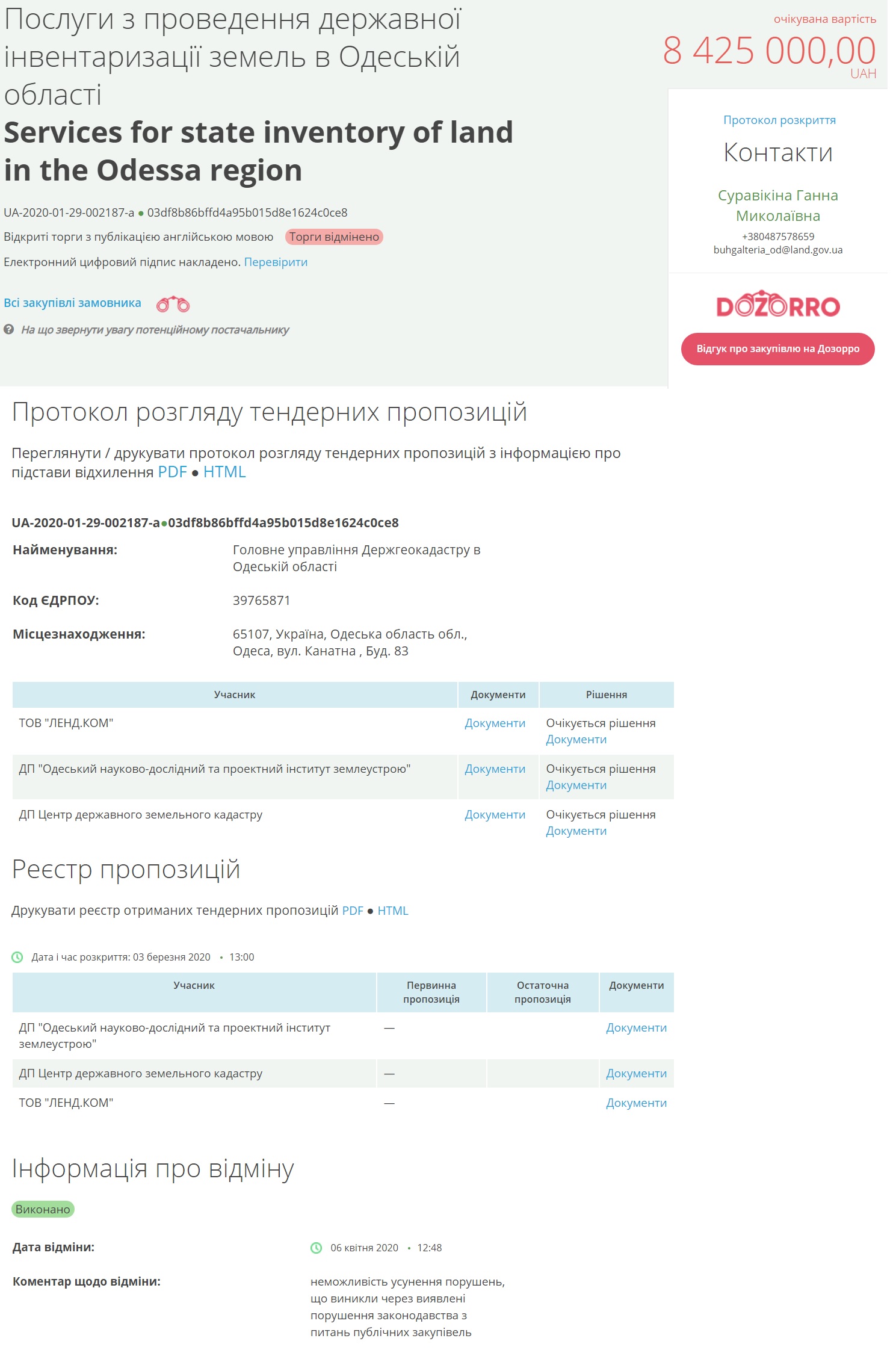 Послуги з проведення державної інвентаризації земель в Одеській області
Services for state inventory of land in the Odessa region

UA-2020-01-29-002187-a ● 03df8b86bffd4a95b015d8e1624c0ce8
Відкриті торги з публікацією англійською мовою Торги відмінено
Електронний цифровий підпис накладено. Перевірити

Всі закупівлі замовника
На що звернути увагу потенційному постачальнику

очікувана вартість
8 425 000,00
UAH

Протокол розкриття
Контакти
Суравікіна Ганна Миколаївна
+380487578659
buhgalteria_od@land.gov.ua

DOZORRO
Відгук про закупівлю на Дозорро

Протокол розгляду тендерних пропозицій

Переглянути / друкувати протокол розгляду тендерних пропозицій з інформацією про підстави відхилення PDF ● HTML

UA-2020-01-29-002187-a●03df8b86bffd4a95b015d8e1624c0ce8

Найменування: Головне управління Держгеокадастру в Одеській області

Код ЄДРПОУ: 39765871

Місцезнаходження: 65107, Україна, Одеська область обл., Одеса, вул. Канатна , Буд. 83

| Учасник | Документи | Рішення |
|---|---|---|
| ТОВ "ЛЕНД.КОМ" | Документи | Очікується рішення Документи |
| ДП "Одеський науково-дослідний та проектний інститут землеустрою" | Документи | Очікується рішення Документи |
| ДП Центр державного земельного кадастру | Документи | Очікується рішення Документи |

Реєстр пропозицій

Друкувати реєстр отриманих тендерних пропозицій PDF ● HTML

Дата і час розкриття: 03 березня 2020 • 13:00

| Учасник | Первинна пропозиція | Остаточна пропозиція | Документи |
|---|---|---|---|
| ДП "Одеський науково-дослідний та проектний інститут землеустрою" | — | | Документи |
| ДП Центр державного земельного кадастру | — | | Документи |
| ТОВ "ЛЕНД.КОМ" | — | | Документи |

Інформація про відміну

Виконано

Дата відміни: 06 квітня 2020 • 12:48

Коментар щодо відміни: неможливість усунення порушень, що виникли через виявлені порушення законодавства з питань публічних закупівель